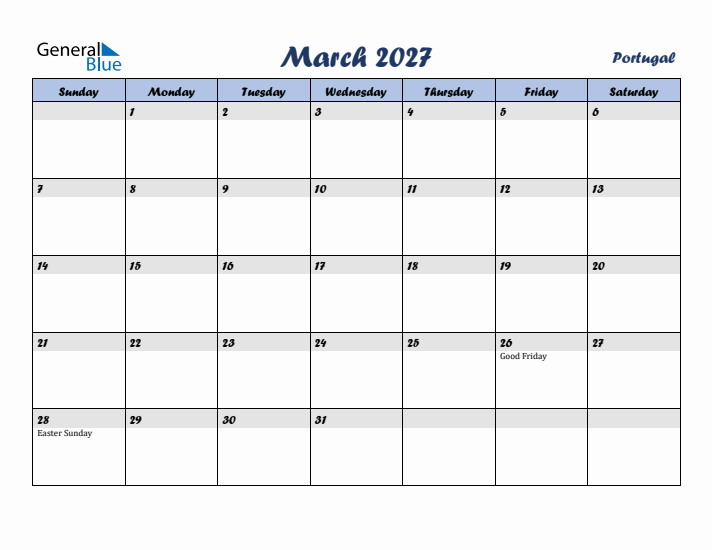 General Blue

March 2027

Portugal

| Sunday | Monday | Tuesday | Wednesday | Thursday | Friday | Saturday |
|---|---|---|---|---|---|---|
| | 1 | 2 | 3 | 4 | 5 | 6 |
| 7 | 8 | 9 | 10 | 11 | 12 | 13 |
| 14 | 15 | 16 | 17 | 18 | 19 | 20 |
| 21 | 22 | 23 | 24 | 25 | 26 Good Friday | 27 |
| 28 Easter Sunday | 29 | 30 | 31 | | | |